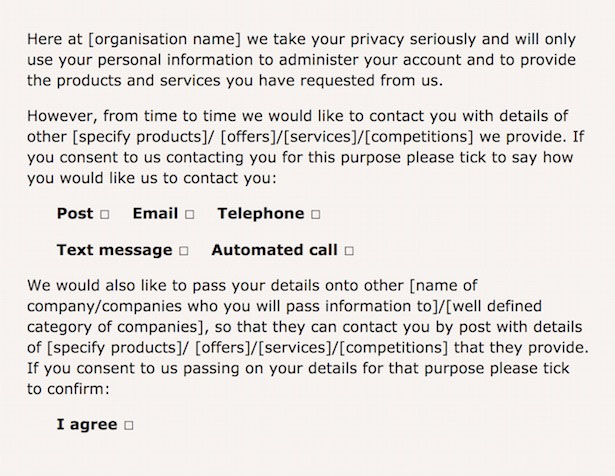 Here at [organisation name] we take your privacy seriously and will only use your personal information to administer your account and to provide the products and services you have requested from us.

However, from time to time we would like to contact you with details of other [specify products]/ [offers]/[services]/[competitions] we provide. If you consent to us contacting you for this purpose please tick to say how you would like us to contact you:

Post □ Email □ Telephone □

Text message □ Automated call □

We would also like to pass your details onto other [name of company/companies who you will pass information to]/[well defined category of companies], so that they can contact you by post with details of [specify products]/ [offers]/[services]/[competitions] that they provide. If you consent to us passing on your details for that purpose please tick to confirm:

I agree □